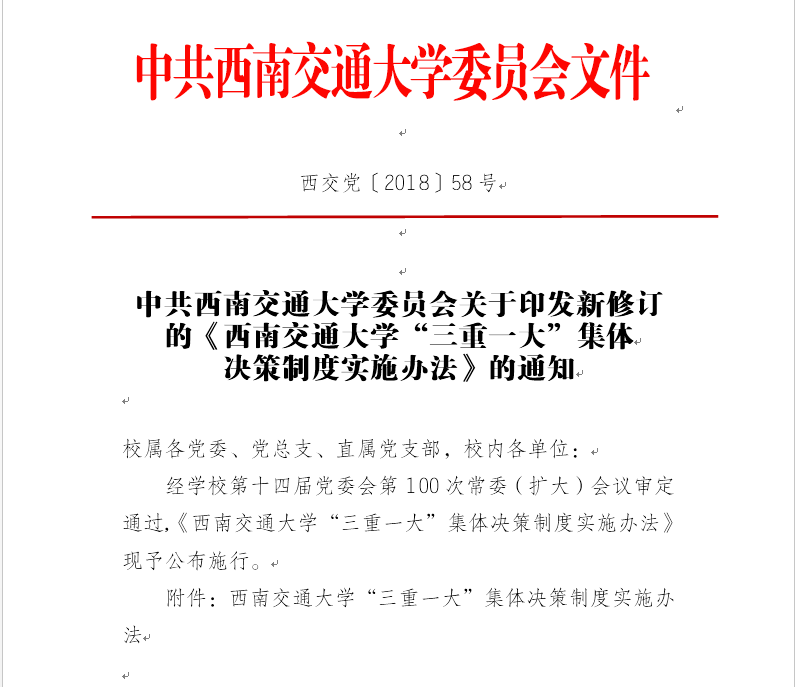 中共西南交通大学委员会文件

西交党〔2018〕58号

中共西南交通大学委员会关于印发新修订的《西南交通大学“三重一大”集体决策制度实施办法》的通知

校属各党委、党总支、直属党支部，校内各单位：

经学校第十四届党委会第100次常委（扩大）会议审定通过,《西南交通大学“三重一大”集体决策制度实施办法》现予公布施行。

附件：西南交通大学“三重一大”集体决策制度实施办法